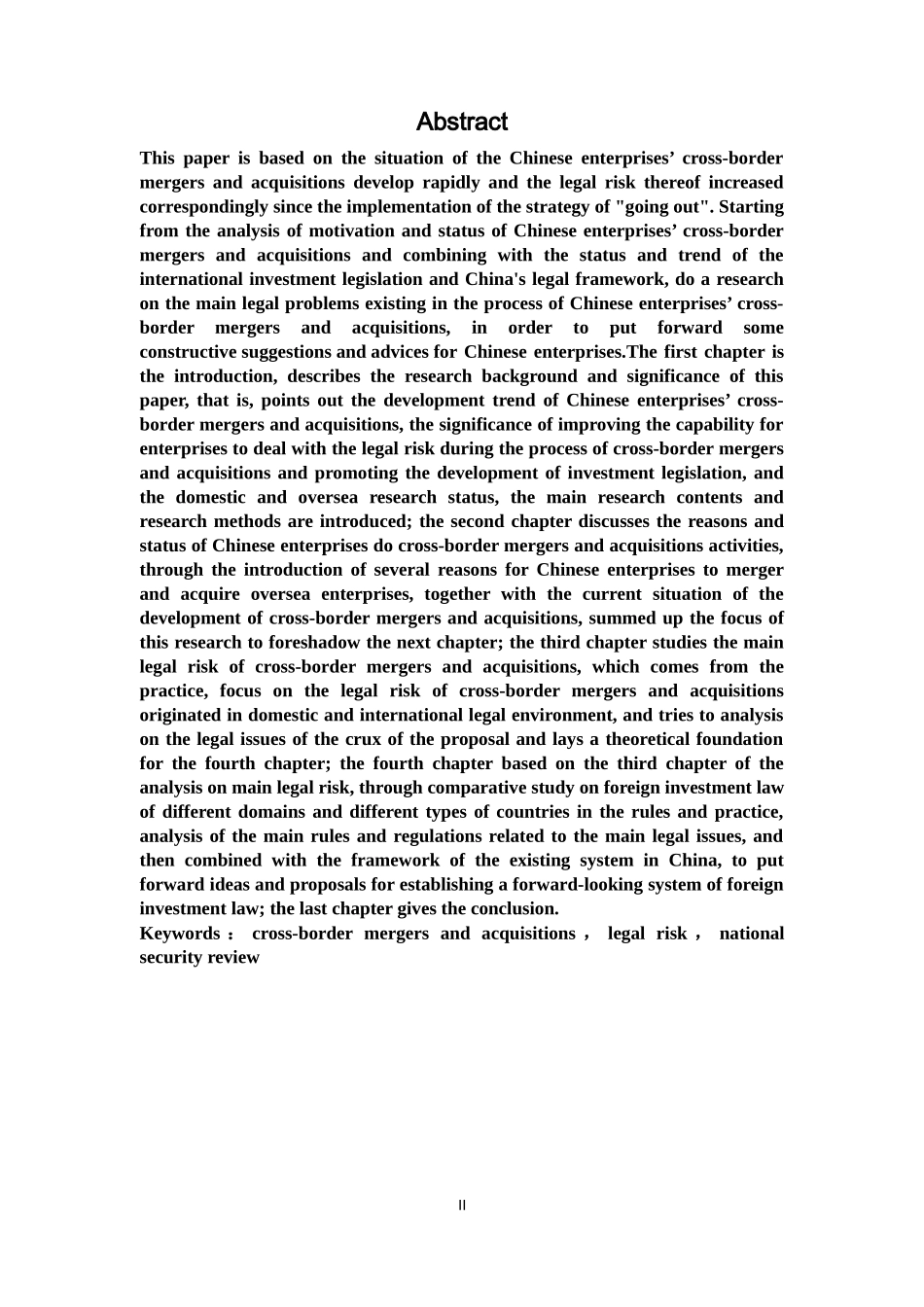 Abstract

This paper is based on the situation of the Chinese enterprises’ cross-border mergers and acquisitions develop rapidly and the legal risk thereof increased correspondingly since the implementation of the strategy of "going out". Starting from the analysis of motivation and status of Chinese enterprises’ cross-border mergers and acquisitions and combining with the status and trend of the international investment legislation and China's legal framework, do a research on the main legal problems existing in the process of Chinese enterprises’ cross-border mergers and acquisitions, in order to put forward some constructive suggestions and advices for Chinese enterprises.The first chapter is the introduction, describes the research background and significance of this paper, that is, points out the development trend of Chinese enterprises’ cross-border mergers and acquisitions, the significance of improving the capability for enterprises to deal with the legal risk during the process of cross-border mergers and acquisitions and promoting the development of investment legislation, and the domestic and oversea research status, the main research contents and research methods are introduced; the second chapter discusses the reasons and status of Chinese enterprises do cross-border mergers and acquisitions activities, through the introduction of several reasons for Chinese enterprises to merger and acquire oversea enterprises, together with the current situation of the development of cross-border mergers and acquisitions, summed up the focus of this research to foreshadow the next chapter; the third chapter studies the main legal risk of cross-border mergers and acquisitions, which comes from the practice, focus on the legal risk of cross-border mergers and acquisitions originated in domestic and international legal environment, and tries to analysis on the legal issues of the crux of the proposal and lays a theoretical foundation for the fourth chapter; the fourth chapter based on the third chapter of the analysis on main legal risk, through comparative study on foreign investment law of different domains and different types of countries in the rules and practice, analysis of the main rules and regulations related to the main legal issues, and then combined with the framework of the existing system in China, to put forward ideas and proposals for establishing a forward-looking system of foreign investment law; the last chapter gives the conclusion.
Keywords： cross-border mergers and acquisitions， legal risk， national security review

II